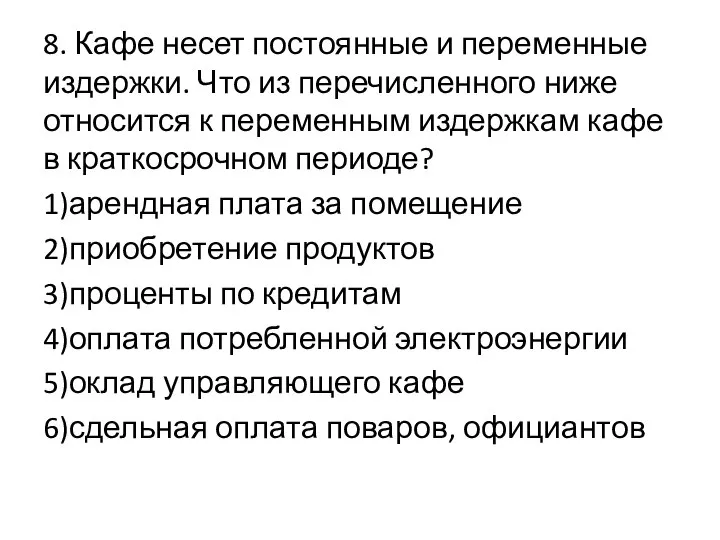 8. Кафе несет постоянные и переменные издержки. Что из перечисленного ниже относится к переменным издержкам кафе в краткосрочном периоде?

1)арендная плата за помещение

2)приобретение продуктов

3)проценты по кредитам

4)оплата потребленной электроэнергии

5)оклад управляющего кафе

6)сдельная оплата поваров, официантов